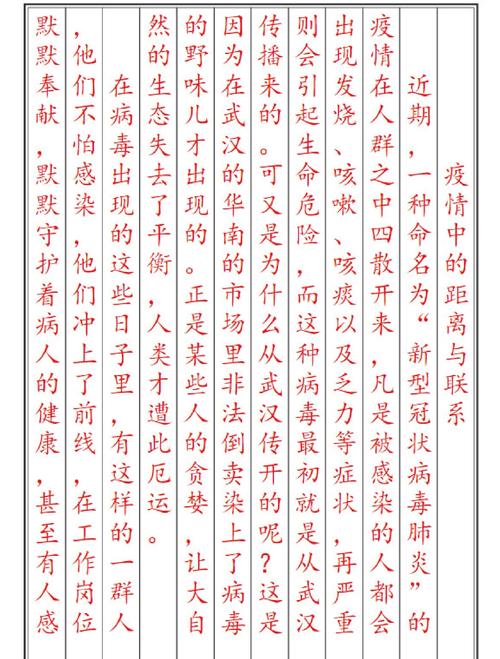 疫情中的距离与联系

近期，一种命名为“新型冠状病毒肺炎”的疫情在人群之中四散开来，凡是被感染的人都会出现发烧、咳嗽、咳痰以及乏力等症状，再严重则会引起生命危险，而这种病毒最初就是从武汉传播来的。可又是为什么从武汉传开的呢？这是因为在武汉的华南的市场里非法倒卖染上了病毒的野味儿才出现的。正是某些人的贪婪，让大自然的生态失去了平衡，人类才遭此厄运。

在病毒出现的这些日子里，有这样的一群人，他们不怕感染，他们冲上了前线，在工作岗位默默奉献，默默守护着病人的健康，甚至有人感